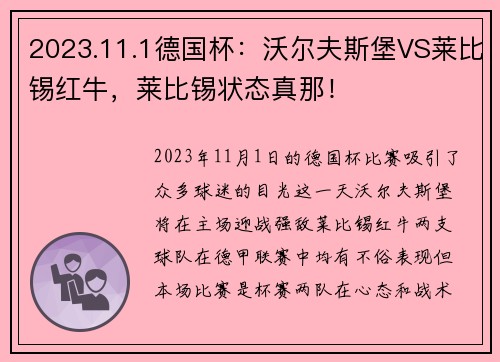 2023.11.1德国杯：沃尔夫斯堡VS莱比锡红牛，莱比锡状态真那！

2023年11月1日的德国杯比赛吸引了众多球迷的目光这一天沃尔夫斯堡将在主场迎战强敌莱比锡红牛两支球队在德甲联赛中均有不俗表现但本场比赛是杯赛两队在心态和战术